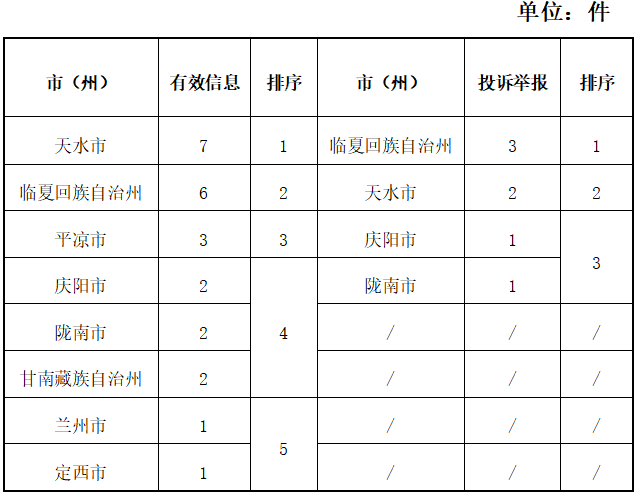 单位：件

| 市（州） | 有效信息 | 排序 | 市（州） | 投诉举报 | 排序 |
|---|---|---|---|---|---|
| 天水市 | 7 | 1 | 临夏回族自治州 | 3 | 1 |
| 临夏回族自治州 | 6 | 2 | 天水市 | 2 | 2 |
| 平凉市 | 3 | 3 | 庆阳市 | 1 | 3 |
| 庆阳市 | 2 | 4 | 陇南市 | 1 | 3 |
| 陇南市 | 2 | 4 | / | / | / |
| 甘南藏族自治州 | 2 | 4 | / | / | / |
| 兰州市 | 1 | 5 | / | / | / |
| 定西市 | 1 | 5 | / | / | / |